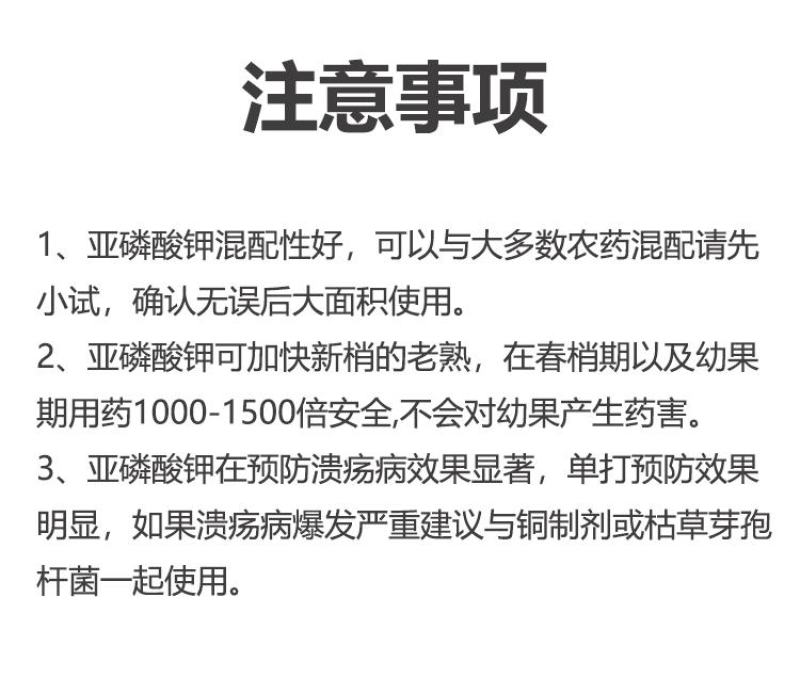 注意事项

1、亚磷酸钾混配性好，可以与大多数农药混配请先小试，确认无误后大面积使用。
2、亚磷酸钾可加快新梢的老熟，在春梢期以及幼果期用药1000-1500倍安全,不会对幼果产生药害。
3、亚磷酸钾在预防溃疡病效果显著，单打预防效果明显，如果溃疡病爆发严重建议与铜制剂或枯草芽孢杆菌一起使用。